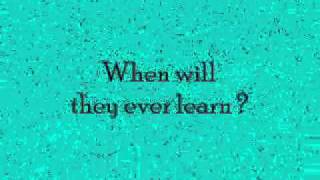 When will
they ever learn ?